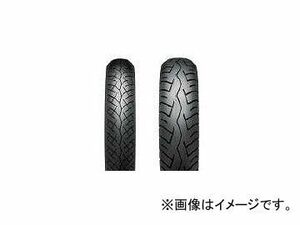 ※画像はイメージです。